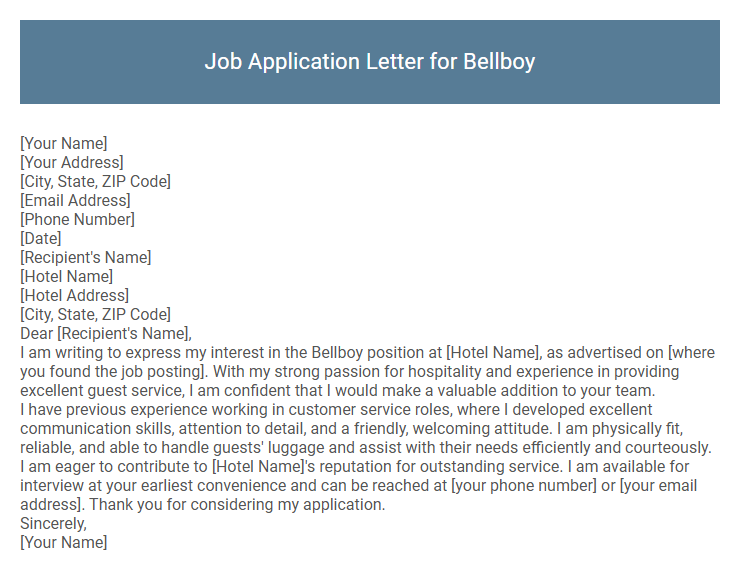 Job Application Letter for Bellboy

[Your Name]
[Your Address]
[City, State, ZIP Code]
[Email Address]
[Phone Number]
[Date]
[Recipient's Name]
[Hotel Name]
[Hotel Address]
[City, State, ZIP Code]
Dear [Recipient's Name],
I am writing to express my interest in the Bellboy position at [Hotel Name], as advertised on [where you found the job posting]. With my strong passion for hospitality and experience in providing excellent guest service, I am confident that I would make a valuable addition to your team.
I have previous experience working in customer service roles, where I developed excellent communication skills, attention to detail, and a friendly, welcoming attitude. I am physically fit, reliable, and able to handle guests' luggage and assist with their needs efficiently and courteously.
I am eager to contribute to [Hotel Name]'s reputation for outstanding service. I am available for interview at your earliest convenience and can be reached at [your phone number] or [your email address]. Thank you for considering my application.
Sincerely,
[Your Name]